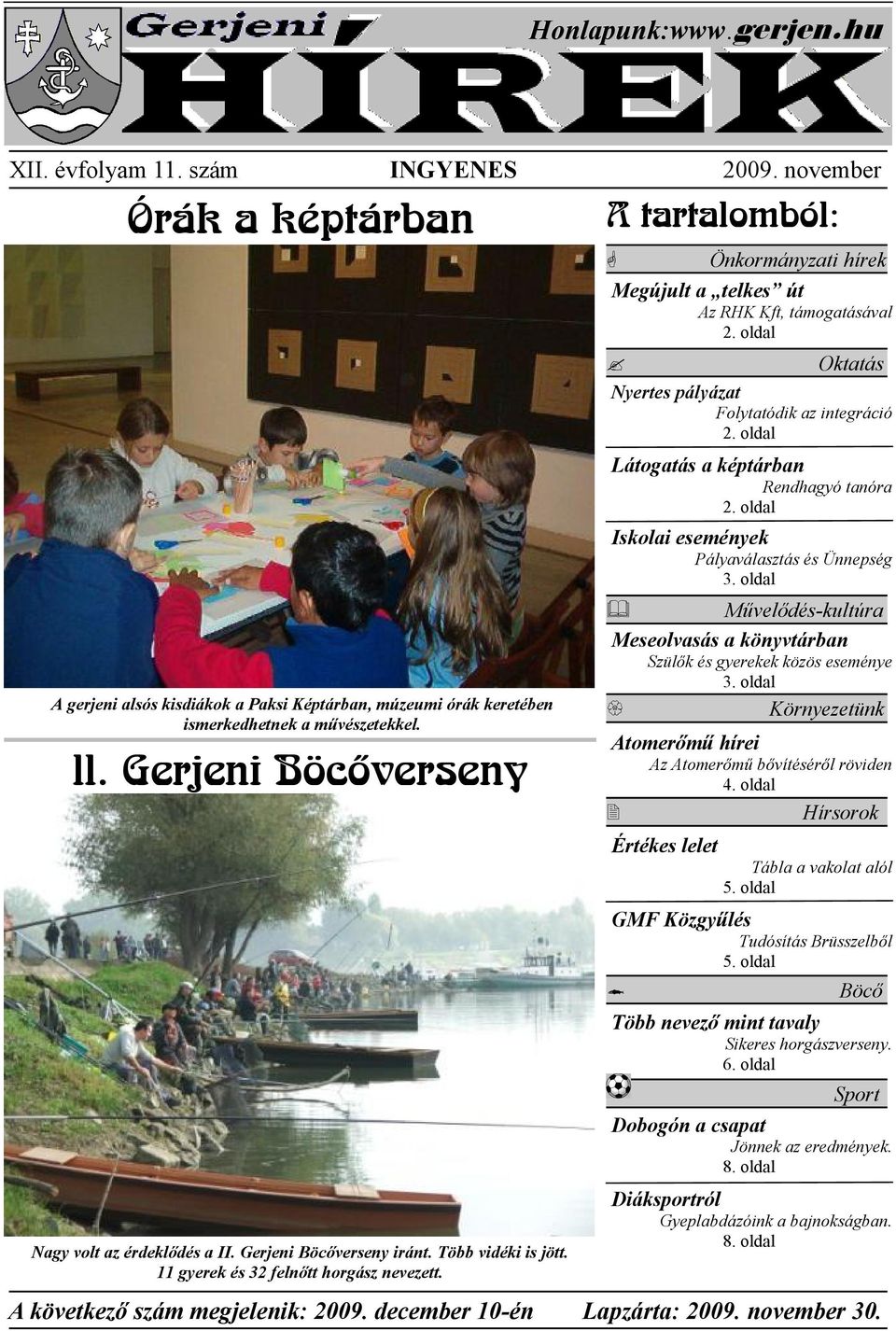 Gerjeni HÍREK

Honlapunk:www.gerjen.hu

XII. évfolyam 11. szám INGYENES 2009. november

Órák a képtárban

A gerjeni alsós kisdiákok a Paksi Képtárban, múzeumi órák keretében ismerkedhetnek a művészetekkel.

II. Gerjeni Böcőverseny

Nagy volt az érdeklődés a II. Gerjeni Böcőverseny iránt. Több vidéki is jött. 11 gyerek és 32 felnőtt horgász nevezett.

A tartalomból:

Önkormányzati hírek

Megújult a „telkes” út
Az RHK Kft, támogatásával
2. oldal

Oktatás

Nyertes pályázat
Folytatódik az integráció
2. oldal

Látogatás a képtárban
Rendhagyó tanóra
2. oldal

Iskolai események
Pályaválasztás és Ünnepség
3. oldal

Művelődés-kultúra

Meseolvasás a könyvtárban
Szülők és gyerekek közös eseménye
3. oldal

Környezetünk

Atomerőmű hírei
Az Atomerőmű bővítéséről röviden
4. oldal

Hírsorok

Értékes lelet
Tábla a vakolat alól
5. oldal

GMF Közgyűlés
Tudósítás Brüsszelből
5. oldal

Böcő

Több nevező mint tavaly
Sikeres horgászverseny.
6. oldal

Sport

Dobogón a csapat
Jönnek az eredmények.
8. oldal

Diáksportról
Gyeplabdázóink a bajnokságban.
8. oldal

A következő szám megjelenik: 2009. december 10-én Lapzárta: 2009. november 30.